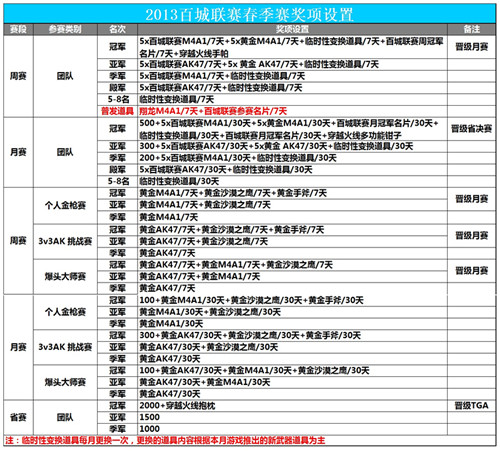 2013百城联赛春季赛奖项设置

| 赛段 | 参赛类别 | 名次 | 奖项设置 | 备注 |
|---|---|---|---|---|
| 周赛 | 团队 | 冠军 | 5x百城联赛M4A1/7天+5x黄金M4A1/7天+临时性变换道具/7天+百城联赛周冠军名片/7天+穿越火线手帕 | 晋级月赛 |
| | | 亚军 | 5x百城联赛AK47/7天+5x 黄金 AK47/7天+临时性变换道具/7天 | |
| | | 季军 | 5x百城联赛M4A1/7天+临时性变换道具/7天 | |
| | | 殿军 | 5x百城联赛AK47/7天+临时性变换道具/7天 | |
| | | 5-8名 | 临时性变换道具/7天 | |
| | | 普发道具 | 翔龙M4A1/7天+百城联赛参赛名片/7天 | |
| 月赛 | 团队 | 冠军 | 500+5x百城联赛M4A1/30天+5x黄金M4A1/30天+百城联赛月冠军名片/30天+临时性变换道具/30天+百城联赛月冠军名片/30天+穿越火线多功能钳子 | 晋级省决赛 |
| | | 亚军 | 300+5x百城联赛AK47/30天+5x黄金 AK47/30天+临时性变换道具/30天 | |
| | | 季军 | 200+5x百城联赛M4A1/30天+临时性变换道具/30天 | |
| | | 殿军 | 5x百城联赛AK47/30天+临时性变换道具/30天 | |
| | | 5-8名 | 临时性变换道具/30天 | |
| 周赛 | 个人金枪赛 | 冠军 | 黄金M4A1/7天+黄金沙漠之鹰/7天+黄金手斧/7天 | 晋级月赛 |
| | | 亚军 | 黄金M4A1/7天+黄金沙漠之鹰/7天 | |
| | | 季军 | 黄金M4A1/7天 | |
| | 3v3AK 挑战赛 | 冠军 | 黄金AK47/7天+黄金沙漠之鹰/7天+黄金手斧/7天 | 晋级月赛 |
| | | 亚军 | 黄金AK47/7天+黄金沙漠之鹰/7天 | |
| | | 季军 | 黄金AK47/7天 | |
| | 爆头大师赛 | 冠军 | 黄金AK47/7天+黄金M4A1/7天+黄金沙漠之鹰/7天 | 晋级月赛 |
| | | 亚军 | 黄金AK47/7天+黄金M4A1/7天 | |
| | | 季军 | 黄金AK47/7天 | |
| 月赛 | 个人金枪赛 | 冠军 | 100+黄金M4A1/30天+黄金沙漠之鹰/30天+黄金手斧/30天 | |
| | | 亚军 | 黄金M4A1/30天+黄金沙漠之鹰/30天 | |
| | | 季军 | 黄金M4A1/30天 | |
| | 3v3AK 挑战赛 | 冠军 | 300+黄金AK47/30天+黄金沙漠之鹰/30天+黄金手斧/30天 | |
| | | 亚军 | 黄金AK47/30天+黄金沙漠之鹰/30天 | |
| | | 季军 | 黄金AK47/30天 | |
| | 爆头大师赛 | 冠军 | 100+黄金AK47/30天+黄金M4A1/30天+黄金沙漠之鹰/30天 | |
| | | 亚军 | 黄金AK47/30天+黄金M4A1/30天 | |
| | | 季军 | 黄金AK47/30天 | |
| 省赛 | 团队 | 冠军 | 2000+穿越火线抱枕 | 晋级TGA |
| | | 亚军 | 1500 | |
| | | 季军 | 1000 | |

注：临时性变换道具每月更换一次，更换的道具内容根据本月游戏推出的新武器道具为主